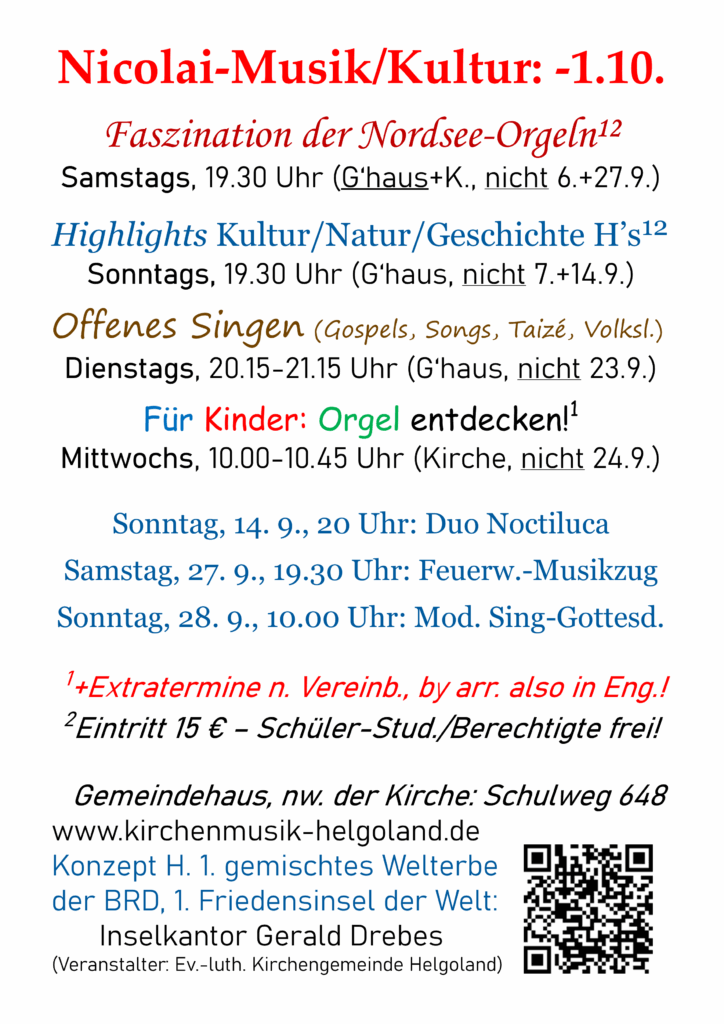 Nicolai-Musik/Kultur: -1.10.

Faszination der Nordsee-Orgeln$^{12}$
Samstags, 19.30 Uhr (G'haus+K., nicht 6.+27.9.)

Highlights Kultur/Natur/Geschichte H's$^{12}$
Sonntags, 19.30 Uhr (G'haus, nicht 7.+14.9.)

Offenes Singen (Gospels, Songs, Taizé, Volksl.)
Dienstags, 20.15-21.15 Uhr (G'haus, nicht 23.9.)

Für Kinder: Orgel entdecken!$^{1}$
Mittwochs, 10.00-10.45 Uhr (Kirche, nicht 24.9.)

Sonntag, 14. 9., 20 Uhr: Duo Noctiluca
Samstag, 27. 9., 19.30 Uhr: Feuerw.-Musikzug
Sonntag, 28. 9., 10.00 Uhr: Mod. Sing-Gottesd.

$^{1}$+Extratermine n. Vereinb., by arr. also in Eng.!
$^{2}$Eintritt 15 € – Schüler-Stud./Berechtigte frei!

Gemeindehaus, nw. der Kirche: Schulweg 648
www.kirchenmusik-helgoland.de
Konzept H. 1. gemischtes Welterbe der BRD, 1. Friedensinsel der Welt:
Inselkantor Gerald Drebes
(Veranstalter: Ev.-luth. Kirchengemeinde Helgoland)